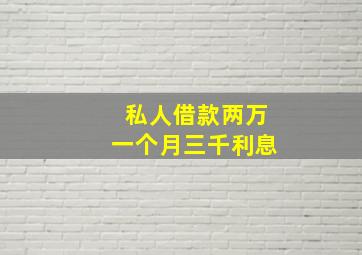 私人借款两万
一个月三千利息